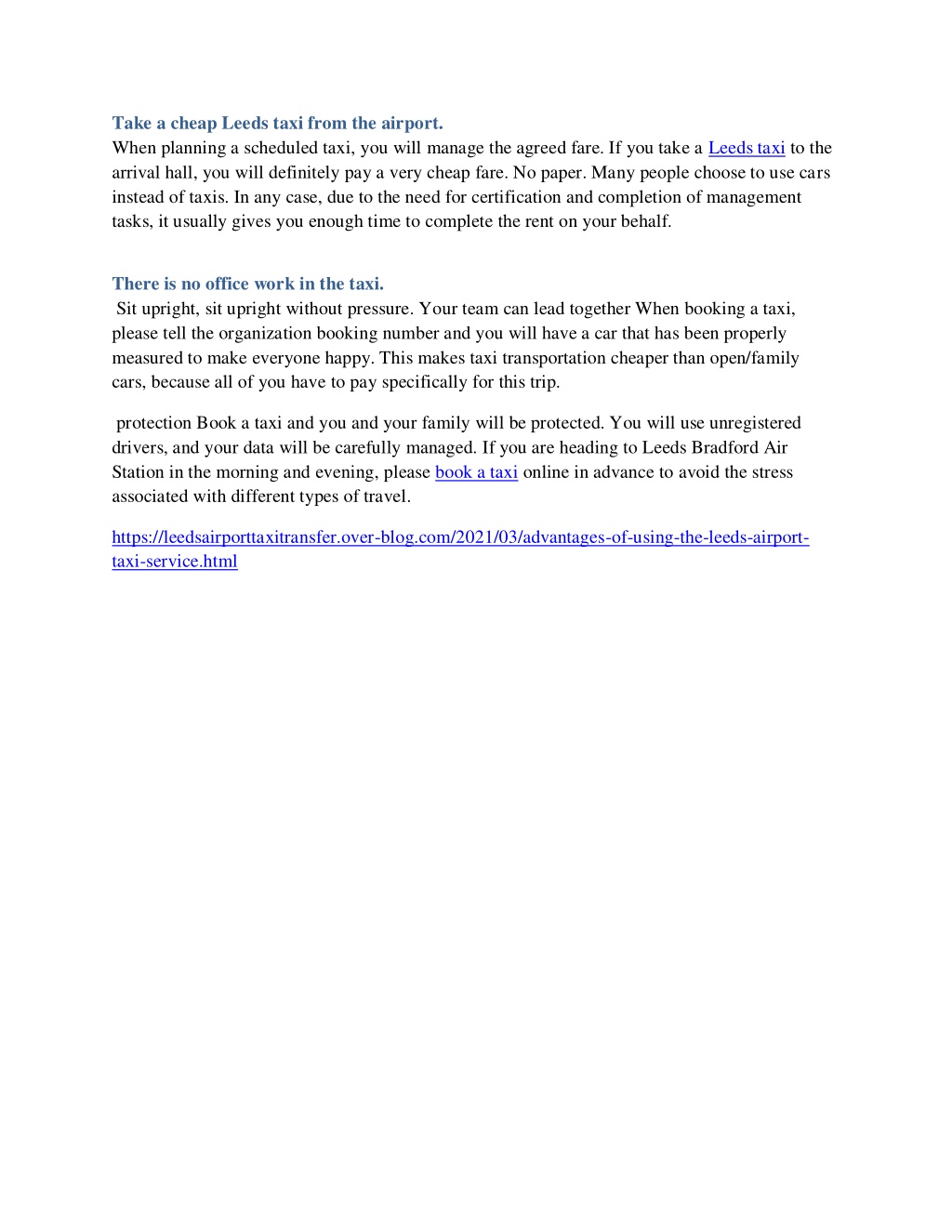 Take a cheap Leeds taxi from the airport.
When planning a scheduled taxi, you will manage the agreed fare. If you take a Leeds taxi to the arrival hall, you will definitely pay a very cheap fare. No paper. Many people choose to use cars instead of taxis. In any case, due to the need for certification and completion of management tasks, it usually gives you enough time to complete the rent on your behalf.

There is no office work in the taxi.
Sit upright, sit upright without pressure. Your team can lead together When booking a taxi, please tell the organization booking number and you will have a car that has been properly measured to make everyone happy. This makes taxi transportation cheaper than open/family cars, because all of you have to pay specifically for this trip.

protection Book a taxi and you and your family will be protected. You will use unregistered drivers, and your data will be carefully managed. If you are heading to Leeds Bradford Air Station in the morning and evening, please book a taxi online in advance to avoid the stress associated with different types of travel.

https://leedsairporttaxitransfer.over-blog.com/2021/03/advantages-of-using-the-leeds-airport-taxi-service.html